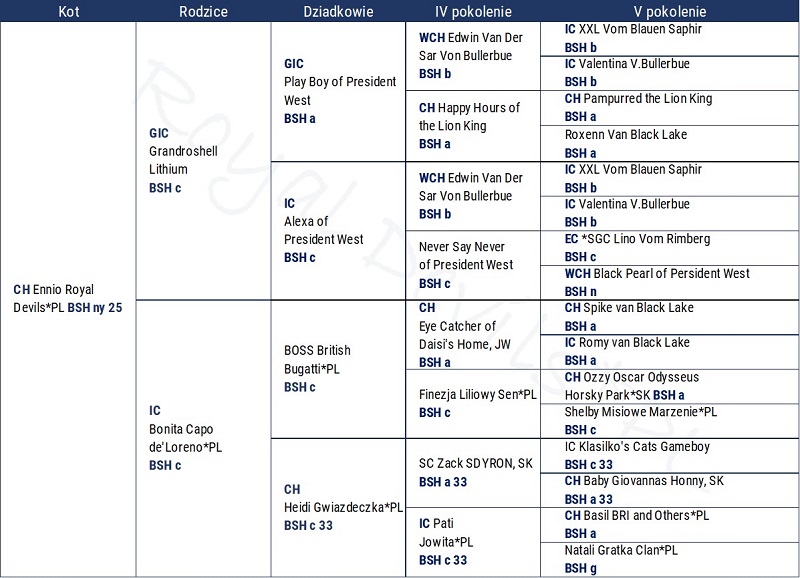 | Kot | Rodzice | Dziadkowie | IV pokolenie | V pokolenie |
|---|---|---|---|---|
| CH Ennio Royal Devils*PL BSH ny 25 | GIC Grandroshell Lithium BSH c | GIC Play Boy of President West BSH a | WCH Edwin Van Der Sar Von Bullerbue BSH b | IC XXL Vom Blauen Saphir BSH b |
| | | | | IC Valentina V.Bullerbue BSH b |
| | | | CH Happy Hours of the Lion King BSH a | CH Pampurred the Lion King BSH a |
| | | | | Roxenn Van Black Lake BSH a |
| | | IC Alexa of President West BSH c | WCH Edwin Van Der Sar Von Bullerbue BSH b | IC XXL Vom Blauen Saphir BSH b |
| | | | | IC Valentina V.Bullerbue BSH b |
| | | | Never Say Never of President West BSH c | EC *SGC Lino Vom Rimberg BSH c |
| | | | | WCH Black Pearl of Persident West BSH n |
| | IC Bonita Capo de'Loreno*PL BSH c | BOSS British Bugatti*PL BSH c | CH Eye Catcher of Daisi's Home, JW BSH a | CH Spike van Black Lake BSH a |
| | | | | IC Romy van Black Lake BSH a |
| | | | Finezja Liliowy Sen*PL BSH c | CH Ozzy Oscar Odysseus Horsky Park*SK BSH a |
| | | | | Shelby Misiowe Marzenie*PL BSH c |
| | | CH Heidi Gwiazdeczka*PL BSH c 33 | SC Zack SDYRON, SK BSH a 33 | IC Klasilko's Cats Gameboy BSH c 33 |
| | | | | CH Baby Giovannas Honny, SK BSH a 33 |
| | | | IC Pati Jowita*PL BSH c 33 | CH Basil BRI and Others*PL BSH a |
| | | | | Natali Gratka Clan*PL BSH g |

Royal Devils*PL